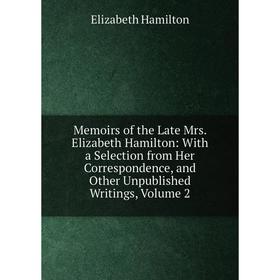 Elizabeth Hamilton

Memoirs of the Late Mrs. Elizabeth Hamilton: With a Selection from Her Correspondence, and Other Unpublished Writings, Volume 2